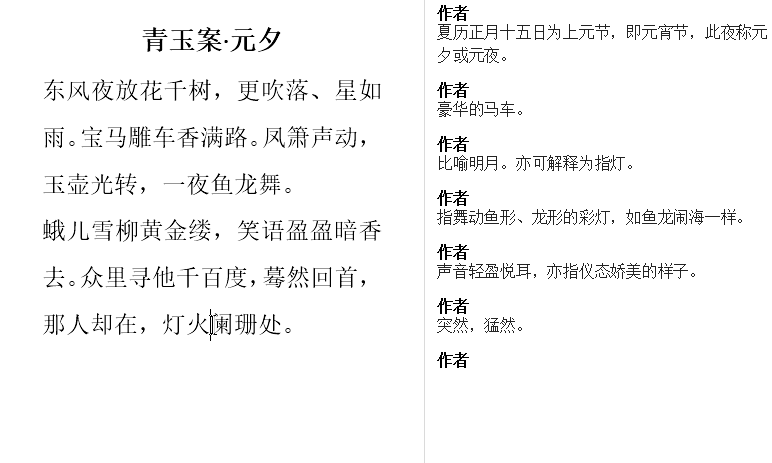 青玉案·元夕

东风夜放花千树，更吹落、星如雨。宝马雕车香满路。凤箫声动，玉壶光转，一夜鱼龙舞。

蛾儿雪柳黄金缕，笑语盈盈暗香去。众里寻他千百度，蓦然回首，那人却在，灯火阑珊处。

作者
夏历正月十五日为上元节，即元宵节，此夜称元夕或元夜。

作者
豪华的马车。

作者
比喻明月。亦可解释为指灯。

作者
指舞动鱼形、龙形的彩灯，如鱼龙闹海一样。

作者
声音轻盈悦耳，亦指仪态娇美的样子。

作者
突然，猛然。

作者